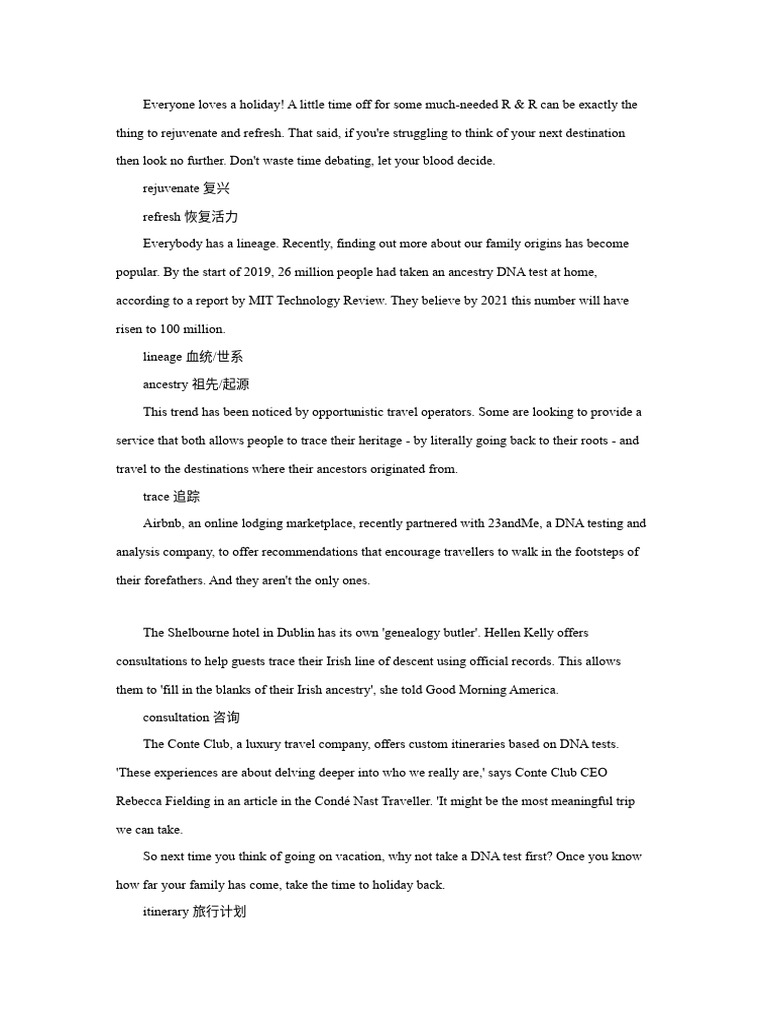 Everyone loves a holiday! A little time off for some much-needed R & R can be exactly the thing to rejuvenate and refresh. That said, if you're struggling to think of your next destination then look no further. Don't waste time debating, let your blood decide.

rejuvenate 复兴

refresh 恢复活力

Everybody has a lineage. Recently, finding out more about our family origins has become popular. By the start of 2019, 26 million people had taken an ancestry DNA test at home, according to a report by MIT Technology Review. They believe by 2021 this number will have risen to 100 million.

lineage 血统/世系

ancestry 祖先/起源

This trend has been noticed by opportunistic travel operators. Some are looking to provide a service that both allows people to trace their heritage - by literally going back to their roots - and travel to the destinations where their ancestors originated from.

trace 追踪

Airbnb, an online lodging marketplace, recently partnered with 23andMe, a DNA testing and analysis company, to offer recommendations that encourage travellers to walk in the footsteps of their forefathers. And they aren't the only ones.

The Shelbourne hotel in Dublin has its own 'genealogy butler'. Hellen Kelly offers consultations to help guests trace their Irish line of descent using official records. This allows them to 'fill in the blanks of their Irish ancestry', she told Good Morning America.

consultation 咨询

The Conte Club, a luxury travel company, offers custom itineraries based on DNA tests. 'These experiences are about delving deeper into who we really are,' says Conte Club CEO Rebecca Fielding in an article in the Condé Nast Traveller. 'It might be the most meaningful trip we can take.

So next time you think of going on vacation, why not take a DNA test first? Once you know how far your family has come, take the time to holiday back.

itinerary 旅行计划